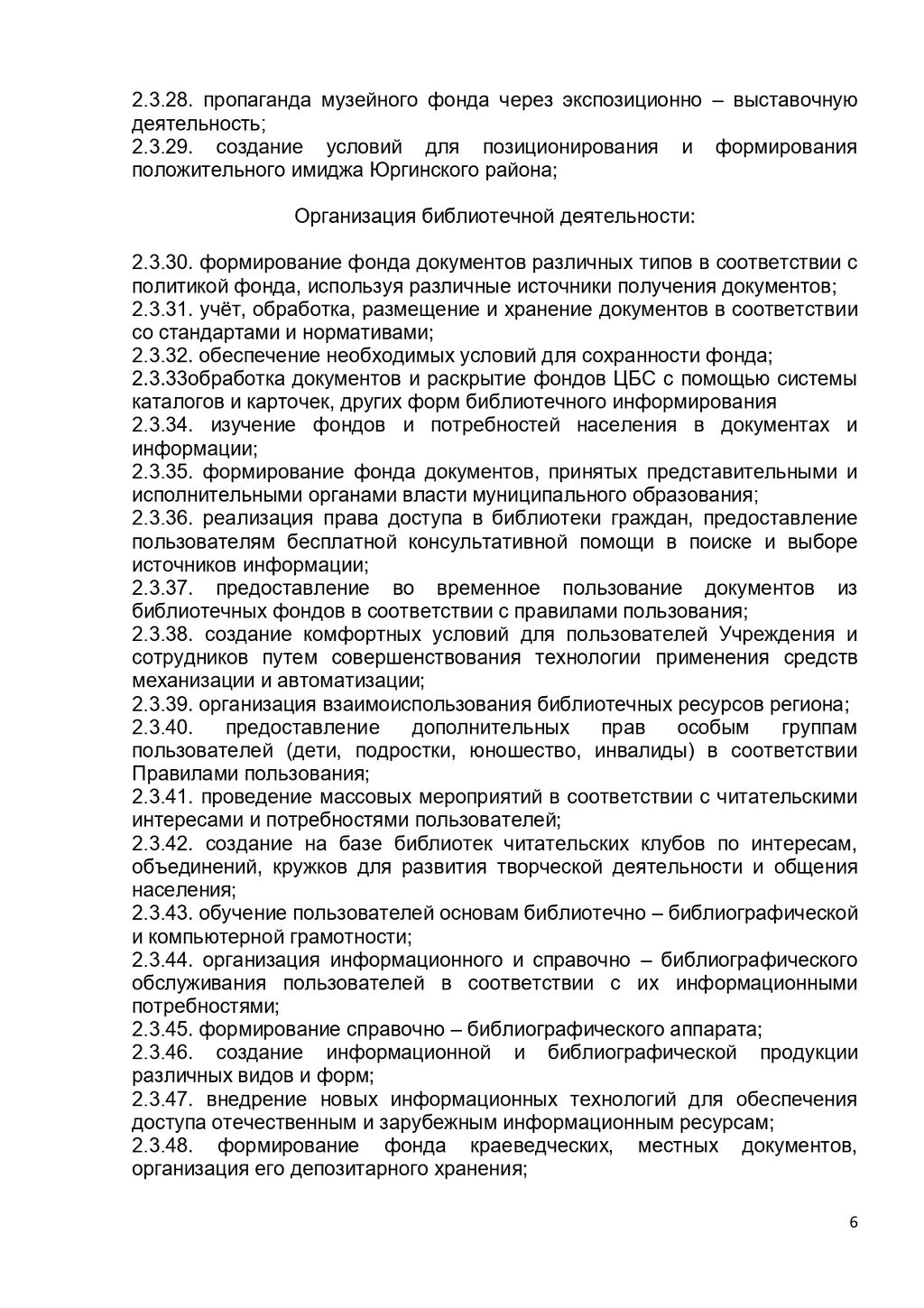 2.3.28. пропаганда музейного фонда через экспозиционно – выставочную деятельность;
2.3.29. создание условий для позиционирования и формирования положительного имиджа Юргинского района;

Организация библиотечной деятельности:

2.3.30. формирование фонда документов различных типов в соответствии с политикой фонда, используя различные источники получения документов;
2.3.31. учёт, обработка, размещение и хранение документов в соответствии со стандартами и нормативами;
2.3.32. обеспечение необходимых условий для сохранности фонда;
2.3.33обработка документов и раскрытие фондов ЦБС с помощью системы каталогов и карточек, других форм библиотечного информирования
2.3.34. изучение фондов и потребностей населения в документах и информации;
2.3.35. формирование фонда документов, принятых представительными и исполнительными органами власти муниципального образования;
2.3.36. реализация права доступа в библиотеки граждан, предоставление пользователям бесплатной консультативной помощи в поиске и выборе источников информации;
2.3.37. предоставление во временное пользование документов из библиотечных фондов в соответствии с правилами пользования;
2.3.38. создание комфортных условий для пользователей Учреждения и сотрудников путем совершенствования технологии применения средств механизации и автоматизации;
2.3.39. организация взаимоиспользования библиотечных ресурсов региона;
2.3.40. предоставление дополнительных прав особым группам пользователей (дети, подростки, юношество, инвалиды) в соответствии Правилами пользования;
2.3.41. проведение массовых мероприятий в соответствии с читательскими интересами и потребностями пользователей;
2.3.42. создание на базе библиотек читательских клубов по интересам, объединений, кружков для развития творческой деятельности и общения населения;
2.3.43. обучение пользователей основам библиотечно – библиографической и компьютерной грамотности;
2.3.44. организация информационного и справочно – библиографического обслуживания пользователей в соответствии с их информационными потребностями;
2.3.45. формирование справочно – библиографического аппарата;
2.3.46. создание информационной и библиографической продукции различных видов и форм;
2.3.47. внедрение новых информационных технологий для обеспечения доступа отечественным и зарубежным информационным ресурсам;
2.3.48. формирование фонда краеведческих, местных документов, организация его депозитарного хранения;

6